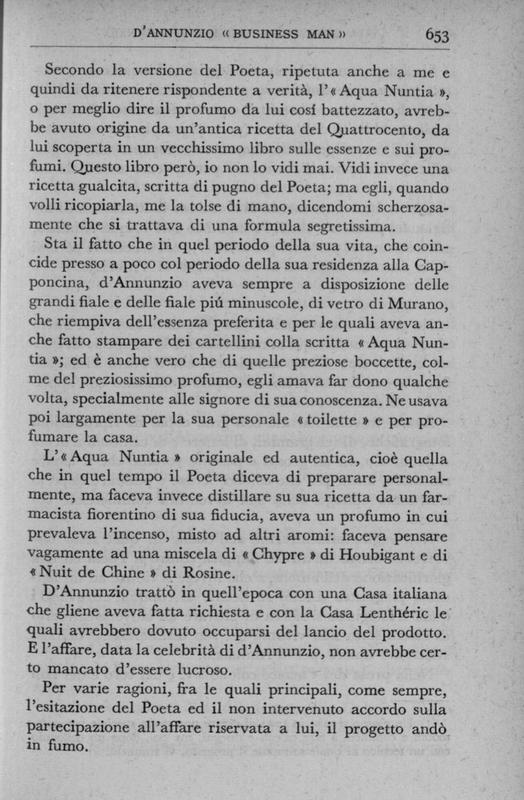 D'ANNUNZIO « BUSINESS MAN » 653

Secondo la versione del Poeta, ripetuta anche a me e quindi da ritenere rispondente a verità, l'« Aqua Nuntia », o per meglio dire il profumo da lui cosí battezzato, avrebbe avuto origine da un'antica ricetta del Quattrocento, da lui scoperta in un vecchissimo libro sulle essenze e sui profumi. Questo libro però, io non lo vidi mai. Vidi invece una ricetta gualcita, scritta di pugno del Poeta; ma egli, quando volli ricopiarla, me la tolse di mano, dicendomi scherzosamente che si trattava di una formula segretissima.

Sta il fatto che in quel periodo della sua vita, che coincide presso a poco col periodo della sua residenza alla Capponcina, d'Annunzio aveva sempre a disposizione delle grandi fiale e delle fiale piú minuscole, di vetro di Murano, che riempiva dell'essenza preferita e per le quali aveva anche fatto stampare dei cartellini colla scritta « Aqua Nuntia »; ed è anche vero che di quelle preziose boccette, colme del preziosissimo profumo, egli amava far dono qualche volta, specialmente alle signore di sua conoscenza. Ne usava poi largamente per la sua personale « toilette » e per profumare la casa.

L'« Aqua Nuntia » originale ed autentica, cioè quella che in quel tempo il Poeta diceva di preparare personalmente, ma faceva invece distillare su sua ricetta da un farmacista fiorentino di sua fiducia, aveva un profumo in cui prevaleva l'incenso, misto ad altri aromi: faceva pensare vagamente ad una miscela di « Chypre » di Houbigant e di « Nuit de Chine » di Rosine.

D'Annunzio trattò in quell'epoca con una Casa italiana che gliene aveva fatta richiesta e con la Casa Lenthéric le quali avrebbero dovuto occuparsi del lancio del prodotto. E l'affare, data la celebrità di d'Annunzio, non avrebbe certo mancato d'essere lucroso.

Per varie ragioni, fra le quali principali, come sempre, l'esitazione del Poeta ed il non intervenuto accordo sulla partecipazione all'affare riservata a lui, il progetto andò in fumo.